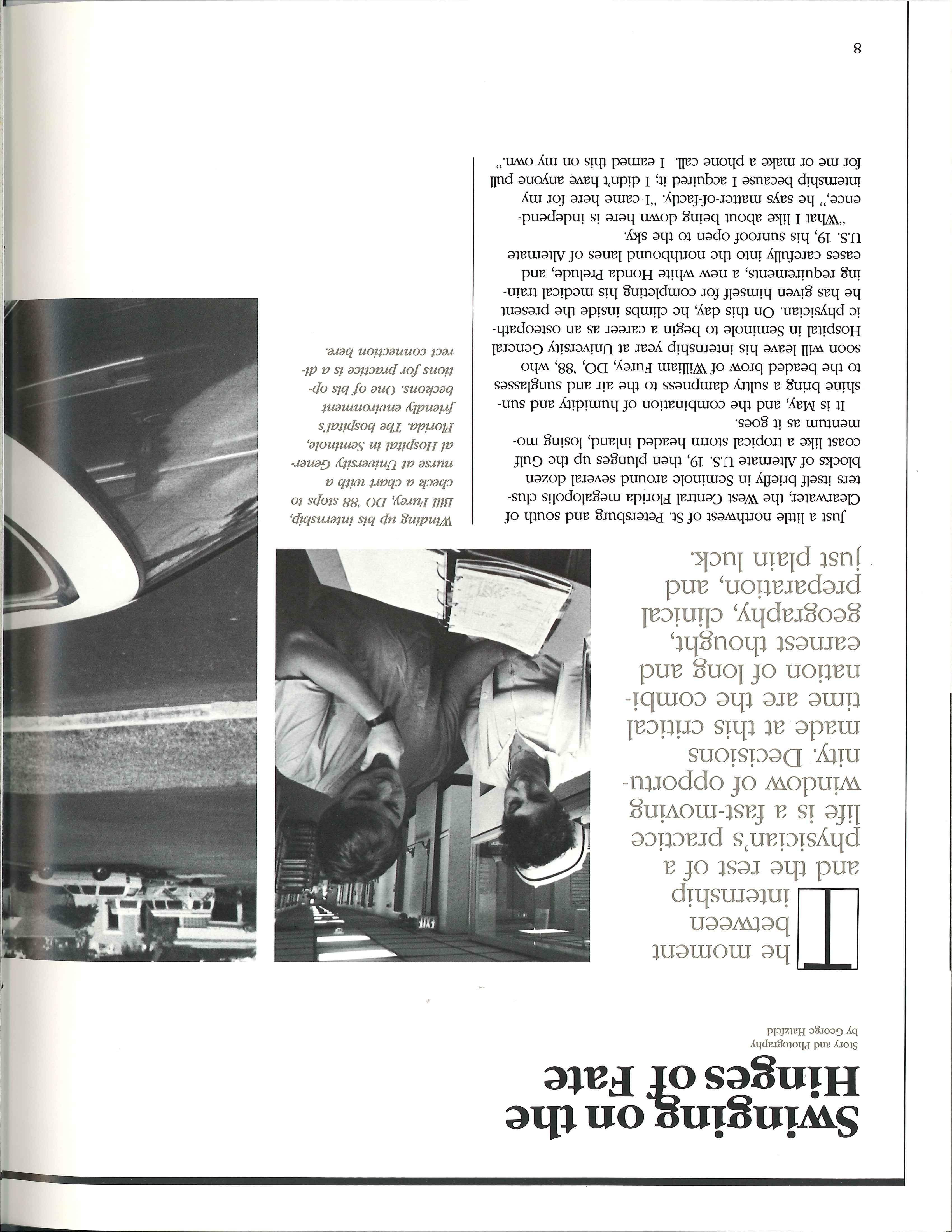 Swinging on the Hinges of Fate

Story and Photography by George Hatzfeld

The moment between internship and the rest of a physician's practice life is a fast-moving window of opportunity. Decisions made at this critical time are the combination of long and earnest thought, geography, clinical preparation, and just plain luck.

Just a little northwest of St. Petersburg and south of Clearwater, the West Central Florida megalopolis clusters itself briefly in Seminole around several dozen blocks of Alternate U.S. 19, then plunges up the Gulf coast like a tropical storm headed inland, losing momentum as it goes.

It is May, and the combination of humidity and sunshine bring a sultry dampness to the air and sunglasses to the beaded brow of William Furey, DO, '88, who soon will leave his internship year at University General Hospital in Seminole to begin a career as an osteopathic physician. On this day, he climbs inside the present he has given himself for completing his medical training requirements, a new white Honda Prelude, and eases carefully into the northbound lanes of Alternate U.S. 19, his sunroof open to the sky.

"What I like about being down here is independence," he says matter-of-factly. "I came here for my internship because I acquired it; I didn't have anyone pull for me or make a phone call. I earned this on my own."

Winding up his internship, Bill Furey, DO '88 stops to check a chart with a nurse at University General Hospital in Seminole, Florida. The hospital's friendly environment beckons. One of his options for practice is a direct connection here.

EXIT

8